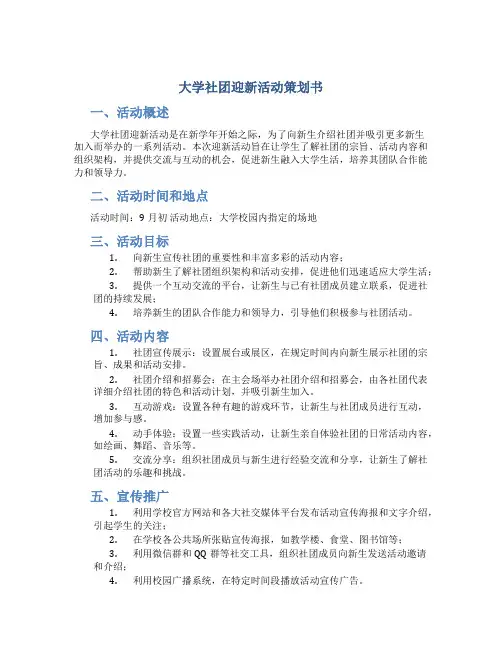 大学社团迎新活动策划书

一、活动概述

大学社团迎新活动是在新学年开始之际，为了向新生介绍社团并吸引更多新生加入而举办的一系列活动。本次迎新活动旨在让学生了解社团的宗旨、活动内容和组织架构，并提供交流与互动的机会，促进新生融入大学生活，培养其团队合作能力和领导力。

二、活动时间和地点

活动时间：9 月初 活动地点：大学校园内指定的场地

三、活动目标

1. 向新生宣传社团的重要性和丰富多彩的活动内容；
2. 帮助新生了解社团组织架构和活动安排，促进他们迅速适应大学生活；
3. 提供一个互动交流的平台，让新生与已有社团成员建立联系，促进社团的持续发展；
4. 培养新生的团队合作能力和领导力，引导他们积极参与社团活动。

四、活动内容

1. 社团宣传展示：设置展台或展区，在规定时间内向新生展示社团的宗旨、成果和活动安排。
2. 社团介绍和招募会：在主会场举办社团介绍和招募会，由各社团代表详细介绍社团的特色和活动计划，并吸引新生加入。
3. 互动游戏：设置各种有趣的游戏环节，让新生与社团成员进行互动，增加参与感。
4. 动手体验：设置一些实践活动，让新生亲自体验社团的日常活动内容，如绘画、舞蹈、音乐等。
5. 交流分享：组织社团成员与新生进行经验交流和分享，让新生了解社团活动的乐趣和挑战。

五、宣传推广

1. 利用学校官方网站和各大社交媒体平台发布活动宣传海报和文字介绍，引起学生的关注；
2. 在学校各公共场所张贴宣传海报，如教学楼、食堂、图书馆等；
3. 利用微信群和 QQ 群等社交工具，组织社团成员向新生发送活动邀请和介绍；
4. 利用校园广播系统，在特定时间段播放活动宣传广告。